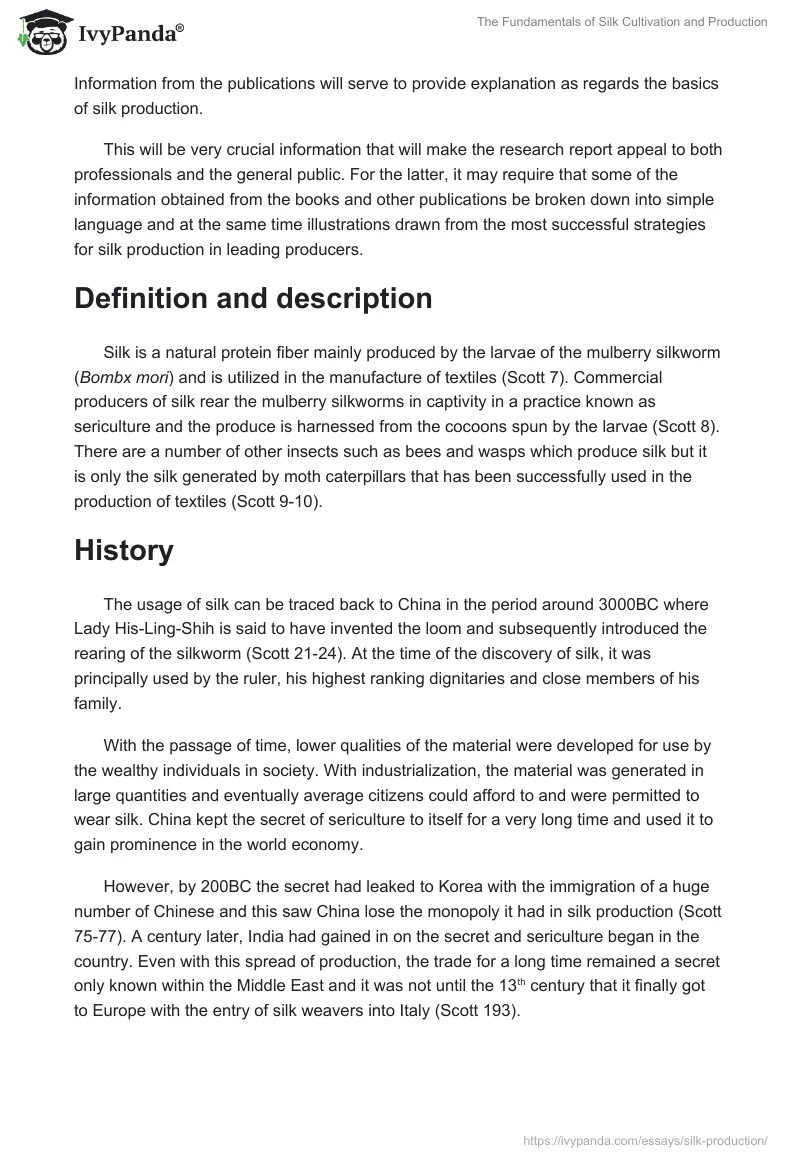 IvyPanda®

The Fundamentals of Silk Cultivation and Production

Information from the publications will serve to provide explanation as regards the basics of silk production.

This will be very crucial information that will make the research report appeal to both professionals and the general public. For the latter, it may require that some of the information obtained from the books and other publications be broken down into simple language and at the same time illustrations drawn from the most successful strategies for silk production in leading producers.

Definition and description

Silk is a natural protein fiber mainly produced by the larvae of the mulberry silkworm (Bombx mori) and is utilized in the manufacture of textiles (Scott 7). Commercial producers of silk rear the mulberry silkworms in captivity in a practice known as sericulture and the produce is harnessed from the cocoons spun by the larvae (Scott 8). There are a number of other insects such as bees and wasps which produce silk but it is only the silk generated by moth caterpillars that has been successfully used in the production of textiles (Scott 9-10).

History

The usage of silk can be traced back to China in the period around 3000BC where Lady His-Ling-Shih is said to have invented the loom and subsequently introduced the rearing of the silkworm (Scott 21-24). At the time of the discovery of silk, it was principally used by the ruler, his highest ranking dignitaries and close members of his family.

With the passage of time, lower qualities of the material were developed for use by the wealthy individuals in society. With industrialization, the material was generated in large quantities and eventually average citizens could afford to and were permitted to wear silk. China kept the secret of sericulture to itself for a very long time and used it to gain prominence in the world economy.

However, by 200BC the secret had leaked to Korea with the immigration of a huge number of Chinese and this saw China lose the monopoly it had in silk production (Scott 75-77). A century later, India had gained in on the secret and sericulture began in the country. Even with this spread of production, the trade for a long time remained a secret only known within the Middle East and it was not until the 13$^{th}$ century that it finally got to Europe with the entry of silk weavers into Italy (Scott 193).

https://ivypanda.com/essays/silk-production/